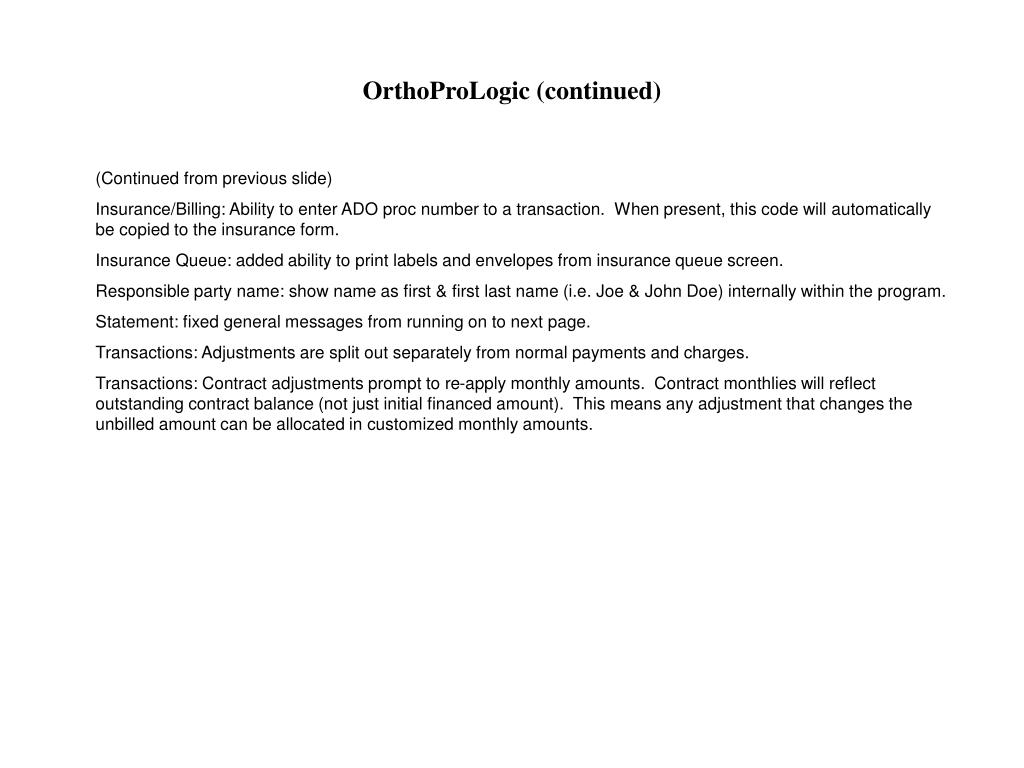 OrthoProLogic (continued)

(Continued from previous slide)

Insurance/Billing: Ability to enter ADO proc number to a transaction. When present, this code will automatically be copied to the insurance form.

Insurance Queue: added ability to print labels and envelopes from insurance queue screen.

Responsible party name: show name as first & first last name (i.e. Joe & John Doe) internally within the program.

Statement: fixed general messages from running on to next page.

Transactions: Adjustments are split out separately from normal payments and charges.

Transactions: Contract adjustments prompt to re-apply monthly amounts. Contract monthlies will reflect outstanding contract balance (not just initial financed amount). This means any adjustment that changes the unbilled amount can be allocated in customized monthly amounts.